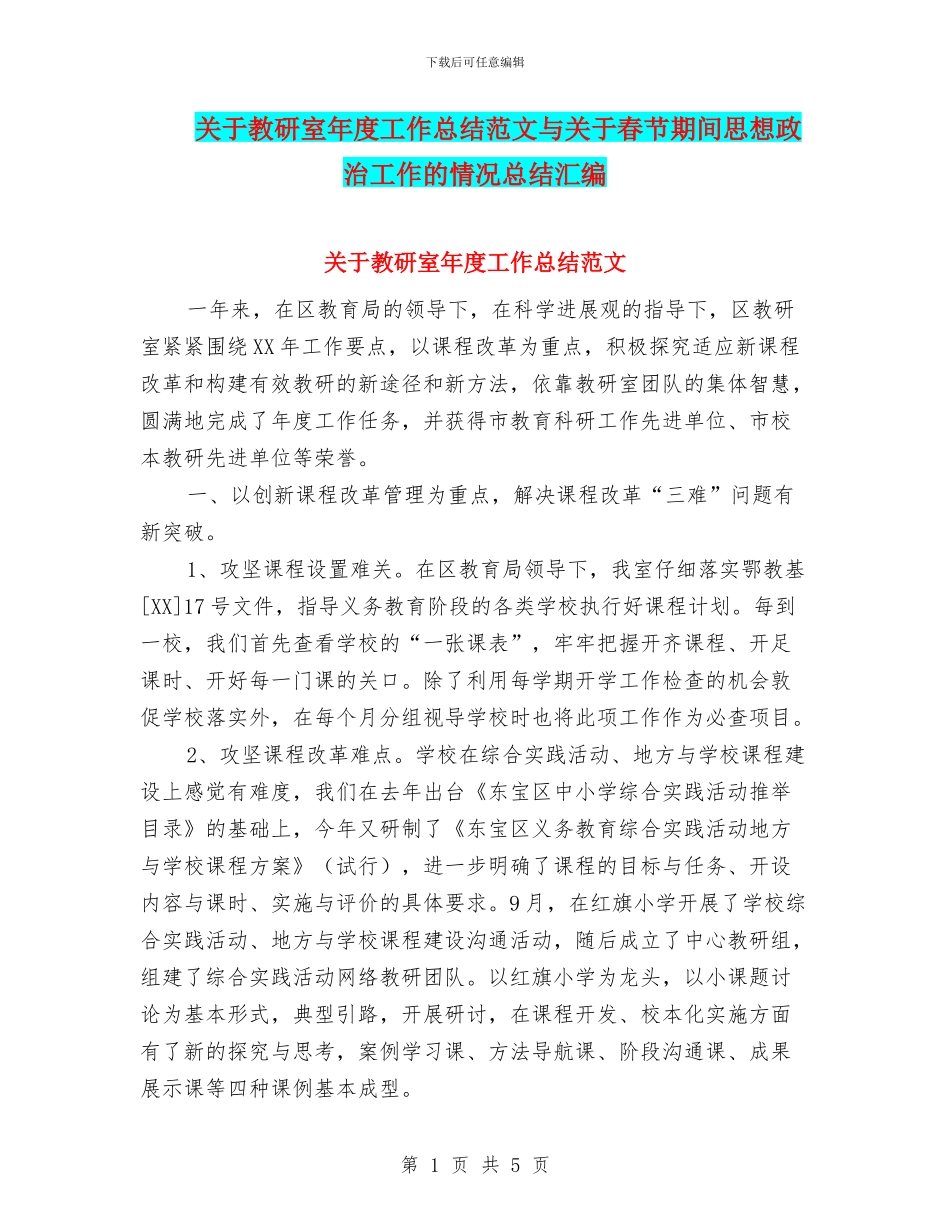 下载后可任意编辑

关于教研室年度工作总结范文与关于春节期间思想政治工作的情况总结汇编

关于教研室年度工作总结范文

一年来，在区教育局的领导下，在科学进展观的指导下，区教研室紧紧围绕XX年工作要点，以课程改革为重点，积极探究适应新课程改革和构建有效教研的新途径和新方法，依靠教研室团队的集体智慧，圆满地完成了年度工作任务，并获得市教育科研工作先进单位、市校本教研先进单位等荣誉。

一、以创新课程改革管理为重点，解决课程改革“三难”问题有新突破。

1、攻坚课程设置难关。在区教育局领导下，我室仔细落实鄂教基[XX]17号文件，指导义务教育阶段的各类学校执行好课程计划。每到一校，我们首先查看学校的“一张课表”，牢牢把握开齐课程、开足课时、开好每一门课的关口。除了利用每学期开学工作检查的机会敦促学校落实外，在每个月分组视导学校时也将此项工作作为必查项目。

2、攻坚课程改革难点。学校在综合实践活动、地方与学校课程建设上感觉有难度，我们在去年出台《东宝区中小学综合实践活动推举目录》的基础上，今年又研制了《东宝区义务教育综合实践活动地方与学校课程方案》（试行），进一步明确了课程的目标与任务、开设内容与课时、实施与评价的具体要求。9月，在红旗小学开展了学校综合实践活动、地方与学校课程建设沟通活动，随后成立了中心教研组，组建了综合实践活动网络教研团队。以红旗小学为龙头，以小课题讨论为基本形式，典型引路，开展研讨，在课程开发、校本化实施方面有了新的探究与思考，案例学习课、方法导航课、阶段沟通课、成果展示课等四种课例基本成型。

第 1 页 共 5 页